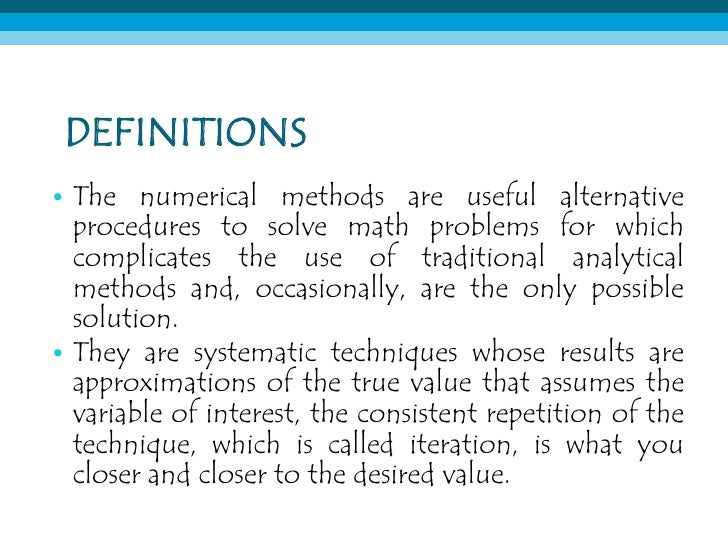 DEFINITIONS

• The numerical methods are useful alternative procedures to solve math problems for which complicates the use of traditional analytical methods and, occasionally, are the only possible solution.

• They are systematic techniques whose results are approximations of the true value that assumes the variable of interest, the consistent repetition of the technique, which is called iteration, is what you closer and closer to the desired value.